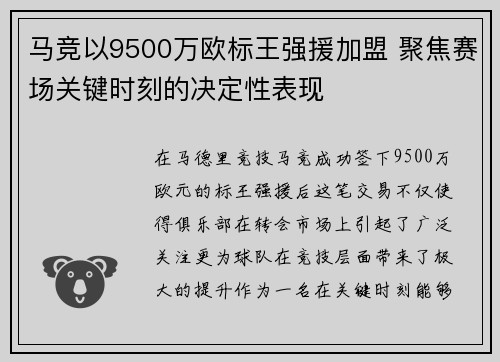 马竞以9500万欧标王强援加盟 聚焦赛场关键时刻的决定性表现

在马德里竞技马竞成功签下9500万欧元的标王强援后这笔交易不仅使得俱乐部在转会市场上引起了广泛关注更为球队在竞技层面带来了极大的提升作为一名在关键时刻能够